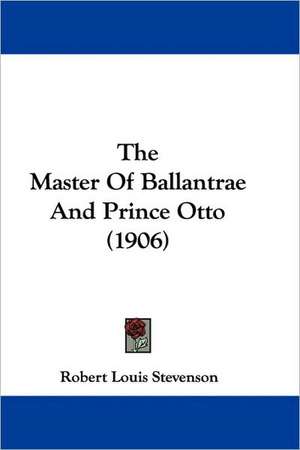 The Master Of Ballantrae And Prince Otto (1906)

Robert Louis Stevenson